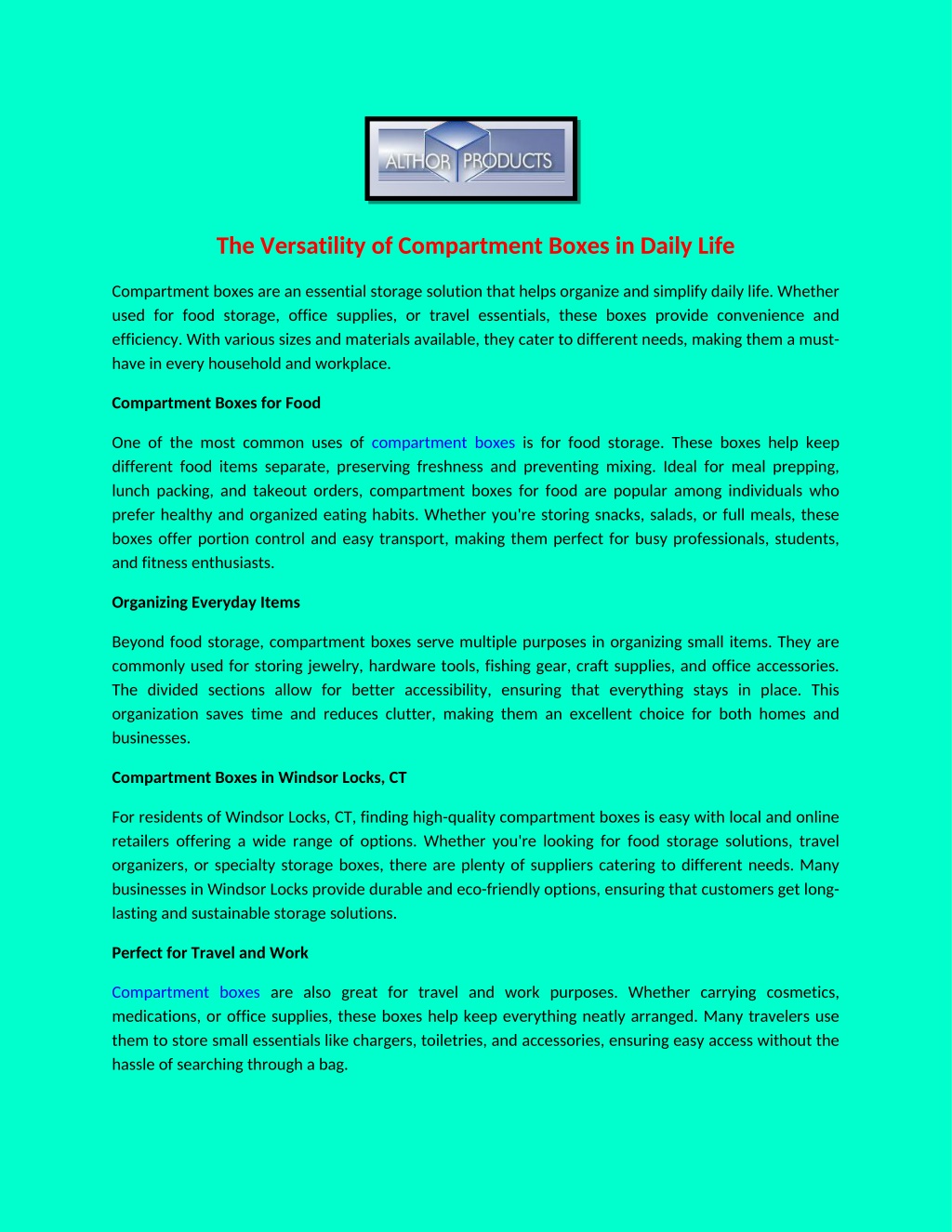 ALTHOR PRODUCTS

The Versatility of Compartment Boxes in Daily Life

Compartment boxes are an essential storage solution that helps organize and simplify daily life. Whether used for food storage, office supplies, or travel essentials, these boxes provide convenience and efficiency. With various sizes and materials available, they cater to different needs, making them a must-have in every household and workplace.

Compartment Boxes for Food

One of the most common uses of compartment boxes is for food storage. These boxes help keep different food items separate, preserving freshness and preventing mixing. Ideal for meal prepping, lunch packing, and takeout orders, compartment boxes for food are popular among individuals who prefer healthy and organized eating habits. Whether you're storing snacks, salads, or full meals, these boxes offer portion control and easy transport, making them perfect for busy professionals, students, and fitness enthusiasts.

Organizing Everyday Items

Beyond food storage, compartment boxes serve multiple purposes in organizing small items. They are commonly used for storing jewelry, hardware tools, fishing gear, craft supplies, and office accessories. The divided sections allow for better accessibility, ensuring that everything stays in place. This organization saves time and reduces clutter, making them an excellent choice for both homes and businesses.

Compartment Boxes in Windsor Locks, CT

For residents of Windsor Locks, CT, finding high-quality compartment boxes is easy with local and online retailers offering a wide range of options. Whether you're looking for food storage solutions, travel organizers, or specialty storage boxes, there are plenty of suppliers catering to different needs. Many businesses in Windsor Locks provide durable and eco-friendly options, ensuring that customers get long-lasting and sustainable storage solutions.

Perfect for Travel and Work

Compartment boxes are also great for travel and work purposes. Whether carrying cosmetics, medications, or office supplies, these boxes help keep everything neatly arranged. Many travelers use them to store small essentials like chargers, toiletries, and accessories, ensuring easy access without the hassle of searching through a bag.